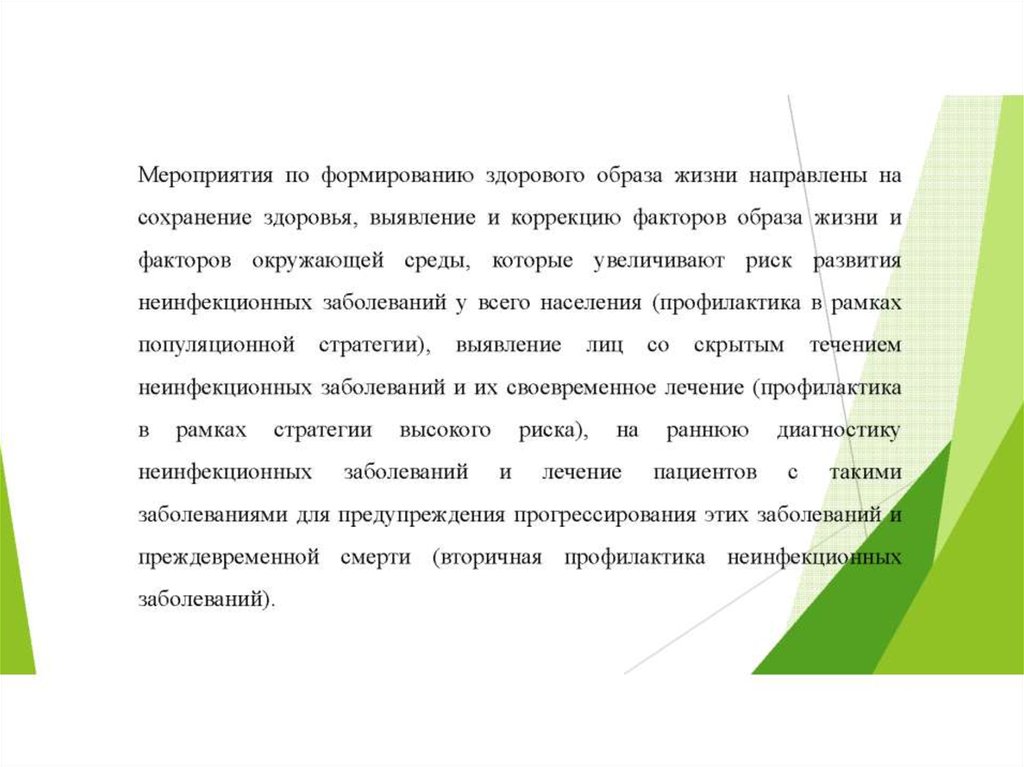 Мероприятия по формированию здорового образа жизни направлены на сохранение здоровья, выявление и коррекцию факторов образа жизни и факторов окружающей среды, которые увеличивают риск развития неинфекционных заболеваний у всего населения (профилактика в рамках популяционной стратегии), выявление лиц со скрытым течением неинфекционных заболеваний и их своевременное лечение (профилактика в рамках стратегии высокого риска), на раннюю диагностику неинфекционных заболеваний и лечение пациентов с такими заболеваниями для предупреждения прогрессирования этих заболеваний и преждевременной смерти (вторичная профилактика неинфекционных заболеваний).